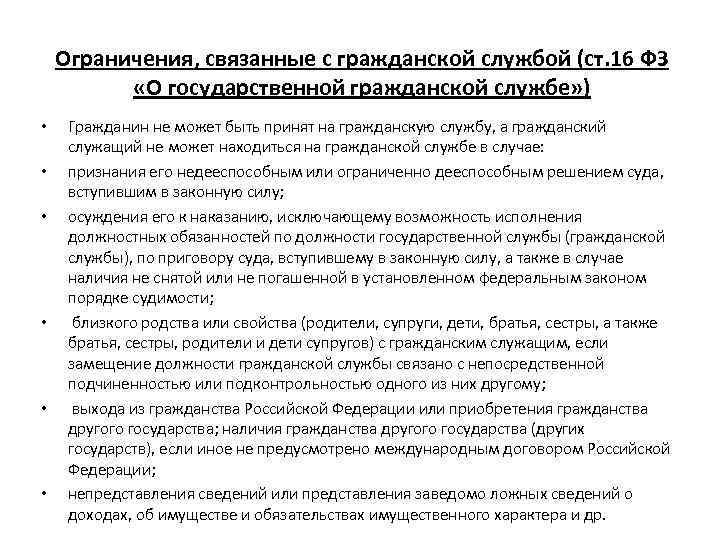 Ограничения, связанные с гражданской службой (ст.16 ФЗ «О государственной гражданской службе»)

• Гражданин не может быть принят на гражданскую службу, а гражданский служащий не может находиться на гражданской службе в случае:

• признания его недееспособным или ограниченно дееспособным решением суда, вступившим в законную силу;

• осуждения его к наказанию, исключающему возможность исполнения должностных обязанностей по должности государственной службы (гражданской службы), по приговору суда, вступившему в законную силу, а также в случае наличия не снятой или не погашенной в установленном федеральным законом порядке судимости;

• близкого родства или свойства (родители, супруги, дети, братья, сестры, а также братья, сестры, родители и дети супругов) с гражданским служащим, если замещение должности гражданской службы связано с непосредственной подчиненностью или подконтрольностью одного из них другому;

• выхода из гражданства Российской Федерации или приобретения гражданства другого государства; наличия гражданства другого государства (других государств), если иное не предусмотрено международным договором Российской Федерации;

• непредставления сведений или представления заведомо ложных сведений о доходах, об имуществе и обязательствах имущественного характера и др.